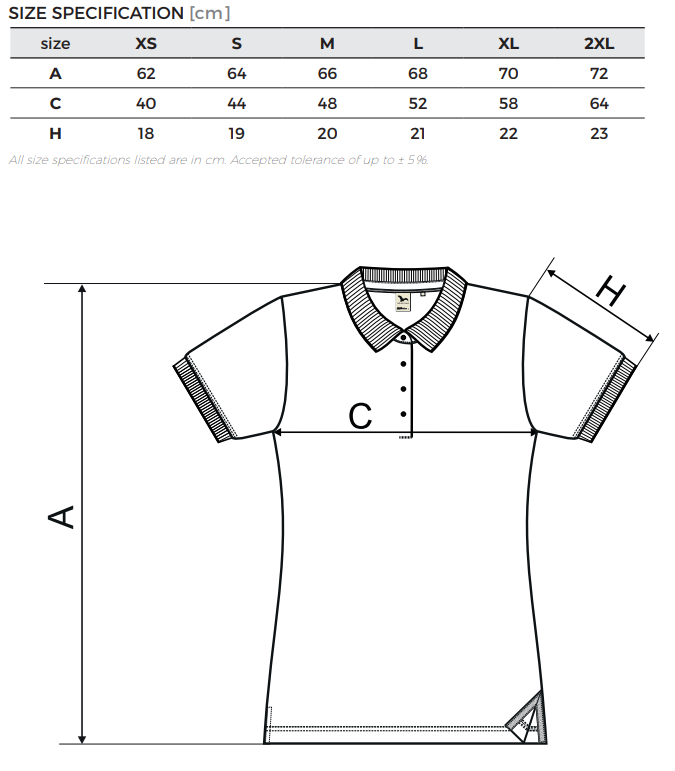 SIZE SPECIFICATION [cm]

| size | XS | S | M | L | XL | 2XL |
|---|---|---|---|---|---|---|
| A | 62 | 64 | 66 | 68 | 70 | 72 |
| C | 40 | 44 | 48 | 52 | 58 | 64 |
| H | 18 | 19 | 20 | 21 | 22 | 23 |

All size specifications listed are in cm. Accepted tolerance of up to ± 5%.

H

C

A